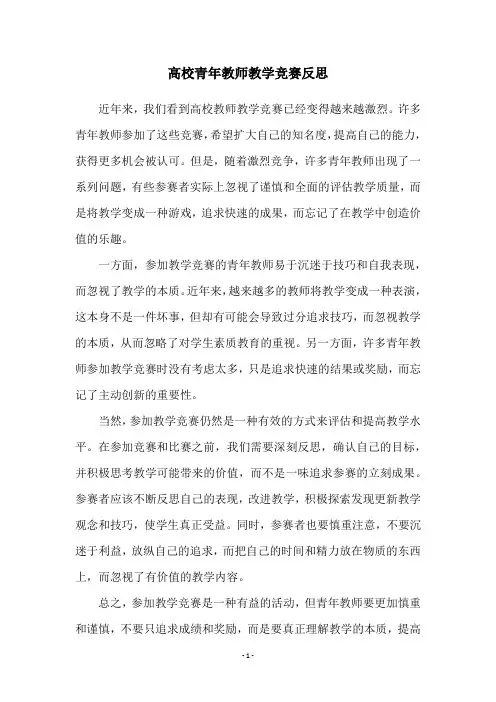 高校青年教师教学竞赛反思

近年来，我们看到高校教师教学竞赛已经变得越来越激烈。许多青年教师参加了这些竞赛，希望扩大自己的知名度，提高自己的能力，获得更多机会被认可。但是，随着激烈竞争，许多青年教师出现了一系列问题，有些参赛者实际上忽视了谨慎和全面的评估教学质量，而是将教学变成一种游戏，追求快速的成果，而忘记了在教学中创造价值的乐趣。

一方面，参加教学竞赛的青年教师易于沉迷于技巧和自我表现，而忽视了教学的本质。近年来，越来越多的教师将教学变成一种表演，这本身不是一件坏事，但却有可能会导致过分追求技巧，而忽视教学的本质，从而忽略了对学生素质教育的重视。另一方面，许多青年教师参加教学竞赛时没有考虑太多，只是追求快速的结果或奖励，而忘记了主动创新的重要性。

当然，参加教学竞赛仍然是一种有效的方式来评估和提高教学水平。在参加竞赛和比赛之前，我们需要深刻反思，确认自己的目标，并积极思考教学可能带来的价值，而不是一味追求参赛的立刻成果。参赛者应该不断反思自己的表现，改进教学，积极探索发现更新教学观念和技巧，使学生真正受益。同时，参赛者也要慎重注意，不要沉迷于利益，放纵自己的追求，而把自己的时间和精力放在物质的东西上，而忽视了有价值的教学内容。

总之，参加教学竞赛是一种有益的活动，但青年教师要更加慎重和谨慎，不要只追求成绩和奖励，而是要真正理解教学的本质，提高

- 1 -